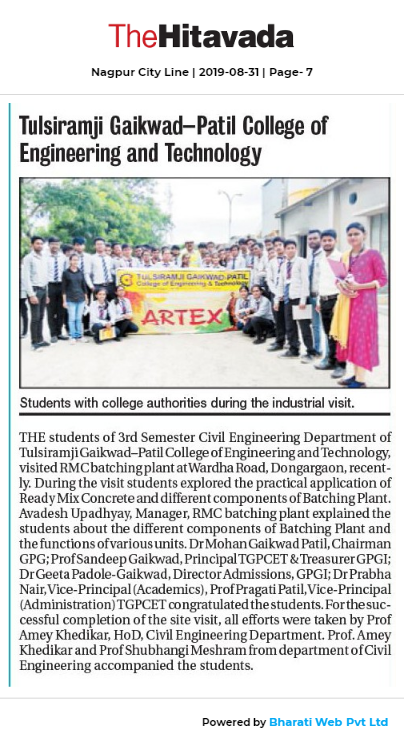 TheHitavada

Nagpur City Line | 2019-08-31 | Page- 7

Tulsiramji Gaikwad–Patil College of Engineering and Technology

TULSIRAMJI GAIKWAD-PATIL College of Engineering & Technology

ARTEX

Students with college authorities during the industrial visit.

THE students of 3rd Semester Civil Engineering Department of Tulsiramji Gaikwad–Patil College of Engineering and Technology, visited RMC batching plant at Wardha Road, Dongargaon, recently. During the visit students explored the practical application of Ready Mix Concrete and different components of Batching Plant. Avadesh Upadhyay, Manager, RMC batching plant explained the students about the different components of Batching Plant and the functions of various units. Dr Mohan Gaikwad Patil, Chairman GPG; Prof Sandeep Gaikwad, Principal TGPCET & Treasurer GPGI; Dr Geeta Padole-Gaikwad, Director Admissions, GPGI; Dr Prabha Nair, Vice-Principal (Academics), Prof Pragati Patil, Vice-Principal (Administration) TGPCET congratulated the students. For the successful completion of the site visit, all efforts were taken by Prof Amey Khedikar, HoD, Civil Engineering Department. Prof. Amey Khedikar and Prof Shubhangi Meshram from department of Civil Engineering accompanied the students.

Powered by Bharati Web Pvt Ltd